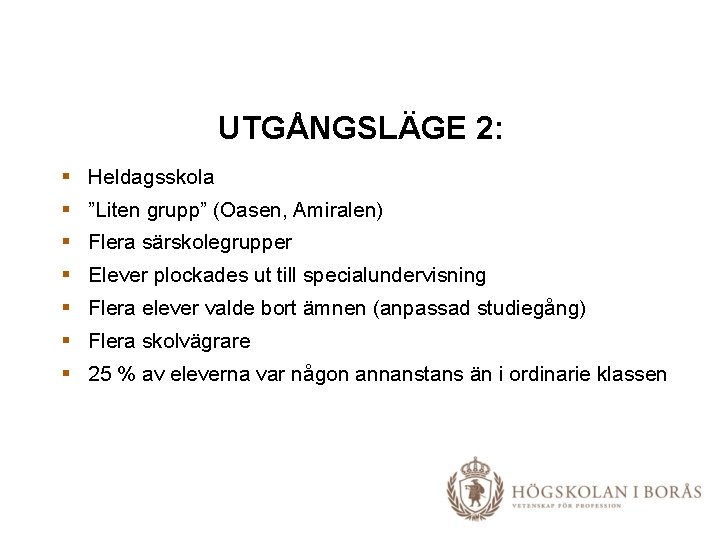 UTGÅNGSLÄGE 2:

- Heldagsskola
- ”Liten grupp” (Oasen, Amiralen)
- Flera särskolegrupper
- Elever plockades ut till specialundervisning
- Flera elever valde bort ämnen (anpassad studiegång)
- Flera skolvägrare
- 25 % av eleverna var någon annanstans än i ordinarie klassen

HÖGSKOLAN I BORÅS
VETENSKAP FÖR PROFESSION